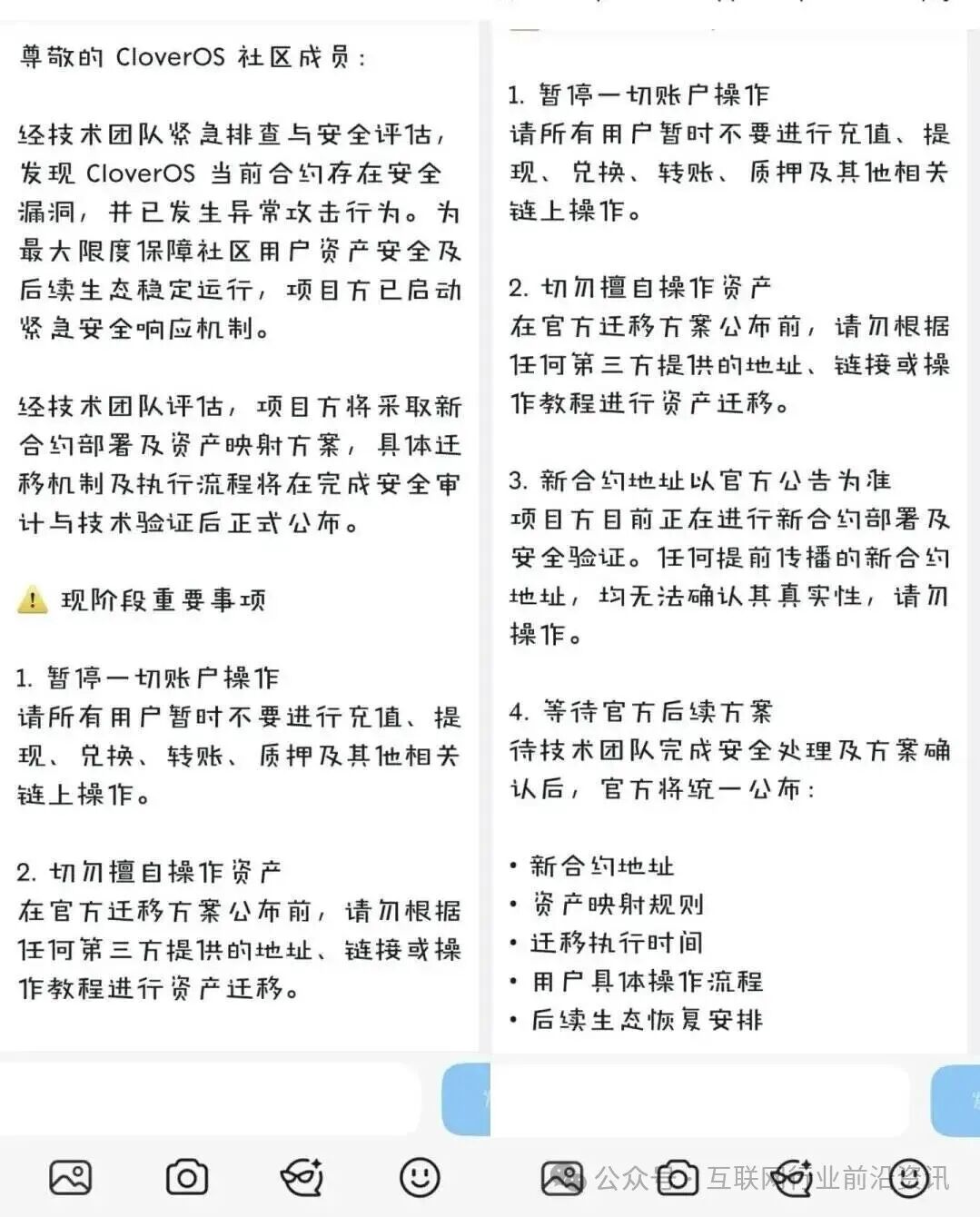 尊敬的 CloverOS 社区成员：

经技术团队紧急排查与安全评估，发现 CloverOS 当前合约存在安全漏洞，并已发生异常攻击行为。为最大限度保障社区用户资产安全及后续生态稳定运行，项目方已启动紧急安全响应机制。

经技术团队评估，项目方将采取新合约部署及资产映射方案，具体迁移机制及执行流程将在完成安全审计与技术验证后正式公布。

⚠️ 现阶段重要事项

1. 暂停一切账户操作
请所有用户暂时不要进行充值、提现、兑换、转账、质押及其他相关链上操作。

2. 切勿擅自操作资产
在官方迁移方案公布前，请勿根据任何第三方提供的地址、链接或操作教程进行资产迁移。

1. 暂停一切账户操作
请所有用户暂时不要进行充值、提现、兑换、转账、质押及其他相关链上操作。

2. 切勿擅自操作资产
在官方迁移方案公布前，请勿根据任何第三方提供的地址、链接或操作教程进行资产迁移。

3. 新合约地址以官方公告为准
项目方目前正在进行新合约部署及安全验证。任何提前传播的新合约地址，均无法确认其真实性，请勿操作。

4. 等待官方后续方案
待技术团队完成安全处理及方案确认后，官方将统一公布：

• 新合约地址
• 资产映射规则
• 迁移执行时间
• 用户具体操作流程
• 后续生态恢复安排

公众号 · 互联网行业前沿资讯